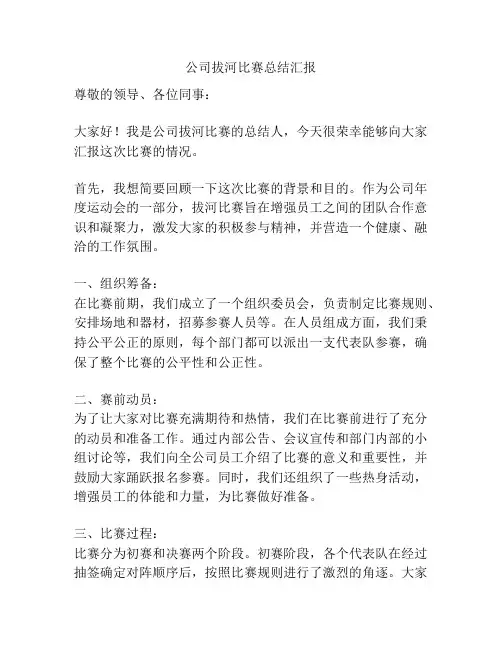 公司拔河比赛总结汇报

尊敬的领导、各位同事：

大家好！我是公司拔河比赛的总结人，今天很荣幸能够向大家汇报这次比赛的情况。

首先，我想简要回顾一下这次比赛的背景和目的。作为公司年度运动会的一部分，拔河比赛旨在增强员工之间的团队合作意识和凝聚力，激发大家的积极参与精神，并营造一个健康、融洽的工作氛围。

一、组织筹备：
在比赛前期，我们成立了一个组织委员会，负责制定比赛规则、安排场地和器材，招募参赛人员等。在人员组成方面，我们秉持公平公正的原则，每个部门都可以派出一支代表队参赛，确保了整个比赛的公平性和公正性。

二、赛前动员：
为了让大家对比赛充满期待和热情，我们在比赛前进行了充分的动员和准备工作。通过内部公告、会议宣传和部门内部的小组讨论等，我们向全公司员工介绍了比赛的意义和重要性，并鼓励大家踊跃报名参赛。同时，我们还组织了一些热身活动，增强员工的体能和力量，为比赛做好准备。

三、比赛过程：
比赛分为初赛和决赛两个阶段。初赛阶段，各个代表队在经过抽签确定对阵顺序后，按照比赛规则进行了激烈的角逐。大家